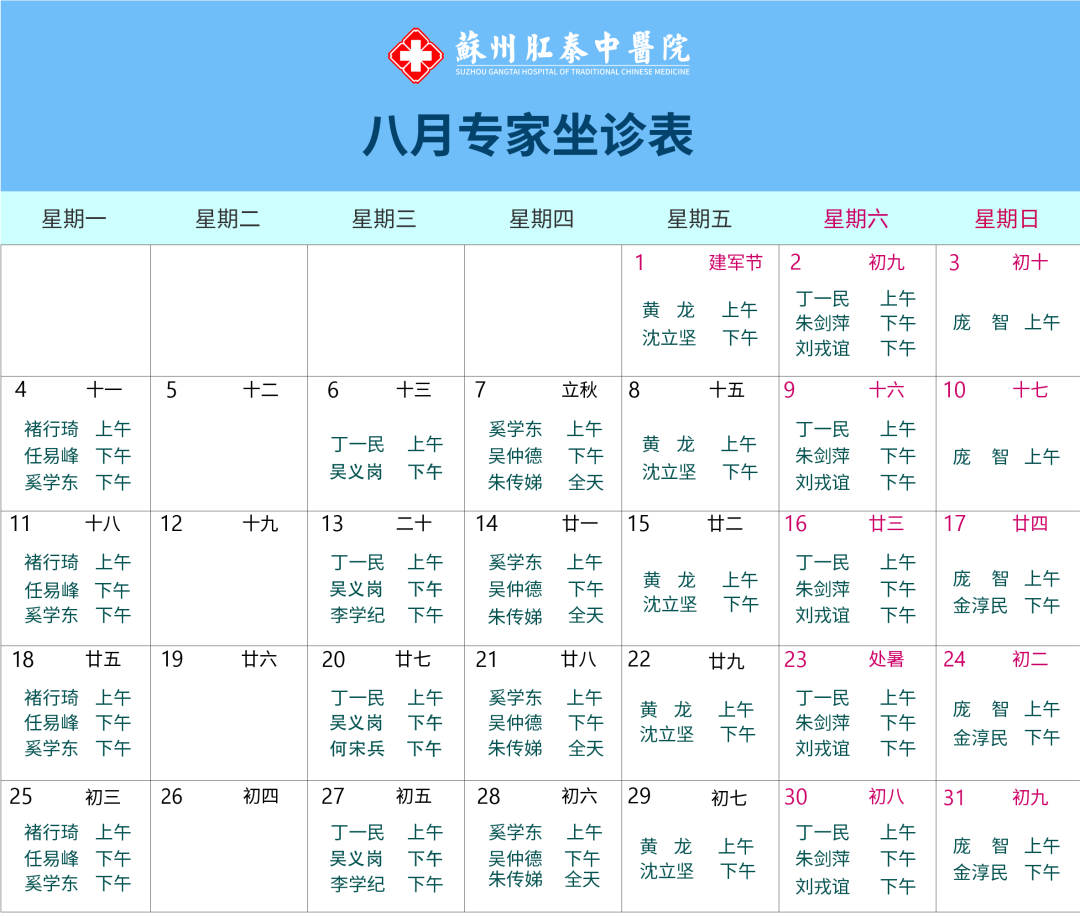 蘇州肛泰中醫院
SUZHOU GANGTAI HOSPITAL OF TRADITIONAL CHINESE MEDICINE

八月专家坐诊表

| 星期一 | 星期二 | 星期三 | 星期四 | 星期五 | 星期六 | 星期日 |
|---|---|---|---|---|---|---|
| | | | | 1 建军节 黄 龙 上午 沈立坚 下午 | 2 初九 丁一民 上午 朱剑萍 下午 刘戎谊 下午 | 3 初十 庞 智 上午 |
| 4 十一 褚行琦 上午 任易峰 下午 奚学东 下午 | 5 十二 | 6 十三 丁一民 上午 吴义岗 下午 | 7 立秋 奚学东 上午 吴仲德 下午 朱传娣 全天 | 8 十五 黄 龙 上午 沈立坚 下午 | 9 十六 丁一民 上午 朱剑萍 下午 刘戎谊 下午 | 10 十七 庞 智 上午 |
| 11 十八 褚行琦 上午 任易峰 下午 奚学东 下午 | 12 十九 | 13 二十 丁一民 上午 吴义岗 下午 李学纪 下午 | 14 廿一 奚学东 上午 吴仲德 下午 朱传娣 全天 | 15 廿二 黄 龙 上午 沈立坚 下午 | 16 廿三 丁一民 上午 朱剑萍 下午 刘戎谊 下午 | 17 廿四 庞 智 上午 金淳民 下午 |
| 18 廿五 褚行琦 上午 任易峰 下午 奚学东 下午 | 19 廿六 | 20 廿七 丁一民 上午 吴义岗 下午 何宋兵 下午 | 21 廿八 奚学东 上午 吴仲德 下午 朱传娣 全天 | 22 廿九 黄 龙 上午 沈立坚 下午 | 23 处暑 丁一民 上午 朱剑萍 下午 刘戎谊 下午 | 24 初二 庞 智 上午 金淳民 下午 |
| 25 初三 褚行琦 上午 任易峰 下午 奚学东 下午 | 26 初四 | 27 初五 丁一民 上午 吴义岗 下午 李学纪 下午 | 28 初六 奚学东 上午 吴仲德 下午 朱传娣 全天 | 29 初七 黄 龙 上午 沈立坚 下午 | 30 初八 丁一民 上午 朱剑萍 下午 刘戎谊 下午 | 31 初九 庞 智 上午 金淳民 下午 |